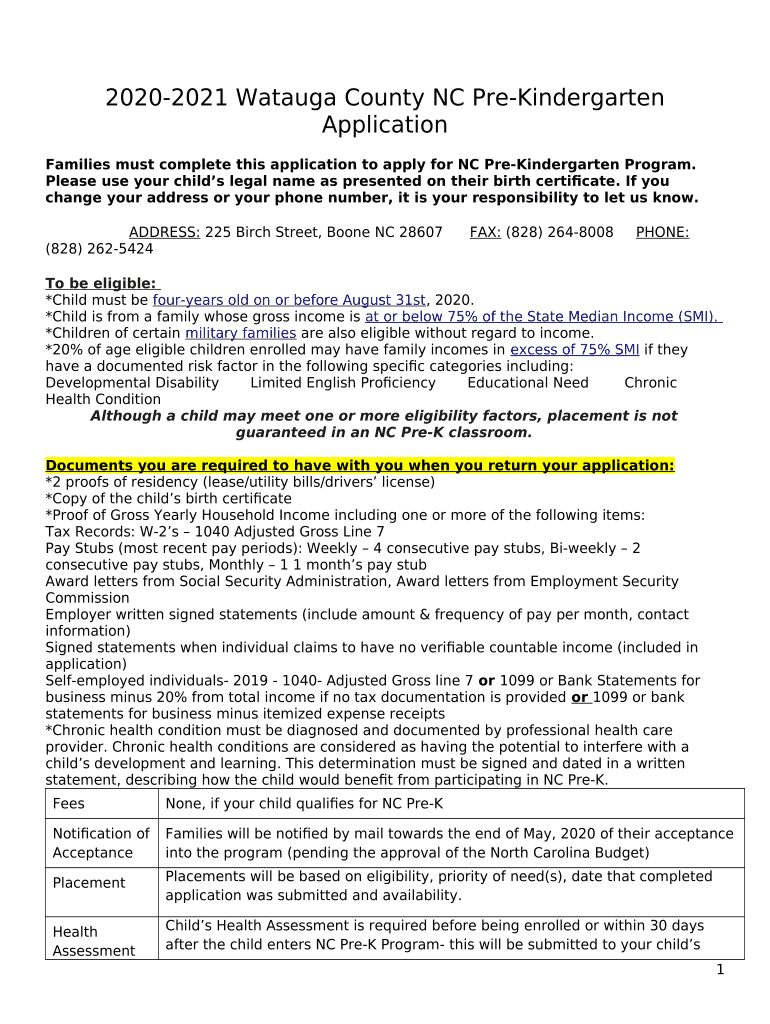 2020-2021 Watauga County NC Pre-Kindergarten Application

Families must complete this application to apply for NC Pre-Kindergarten Program. Please use your child's legal name as presented on their birth certificate. If you change your address or your phone number, it is your responsibility to let us know.

ADDRESS: 225 Birch Street, Boone NC 28607 FAX: (828) 264-8008 PHONE: (828) 262-5424

To be eligible:
*Child must be four-years old on or before August 31st, 2020.
*Child is from a family whose gross income is at or below 75% of the State Median Income (SMI).
*Children of certain military families are also eligible without regard to income.
*20% of age eligible children enrolled may have family incomes in excess of 75% SMI if they have a documented risk factor in the following specific categories including:
Developmental Disability Limited English Proficiency Educational Need Chronic Health Condition
Although a child may meet one or more eligibility factors, placement is not guaranteed in an NC Pre-K classroom.

Documents you are required to have with you when you return your application:
*2 proofs of residency (lease/utility bills/drivers' license)
*Copy of the child's birth certificate
*Proof of Gross Yearly Household Income including one or more of the following items:
Tax Records: W-2's – 1040 Adjusted Gross Line 7
Pay Stubs (most recent pay periods): Weekly – 4 consecutive pay stubs, Bi-weekly – 2 consecutive pay stubs, Monthly – 1 1 month's pay stub
Award letters from Social Security Administration, Award letters from Employment Security Commission
Employer written signed statements (include amount & frequency of pay per month, contact information)
Signed statements when individual claims to have no verifiable countable income (included in application)
Self-employed individuals- 2019 - 1040- Adjusted Gross line 7 or 1099 or Bank Statements for business minus 20% from total income if no tax documentation is provided or 1099 or bank statements for business minus itemized expense receipts
*Chronic health condition must be diagnosed and documented by professional health care provider. Chronic health conditions are considered as having the potential to interfere with a child's development and learning. This determination must be signed and dated in a written statement, describing how the child would benefit from participating in NC Pre-K.

| Fees | None, if your child qualifies for NC Pre-K |
|---|---|
| Notification of Acceptance | Families will be notified by mail towards the end of May, 2020 of their acceptance into the program (pending the approval of the North Carolina Budget) |
| Placement | Placements will be based on eligibility, priority of need(s), date that completed application was submitted and availability. |
| Health Assessment | Child's Health Assessment is required before being enrolled or within 30 days after the child enters NC Pre-K Program- this will be submitted to your child's |

1